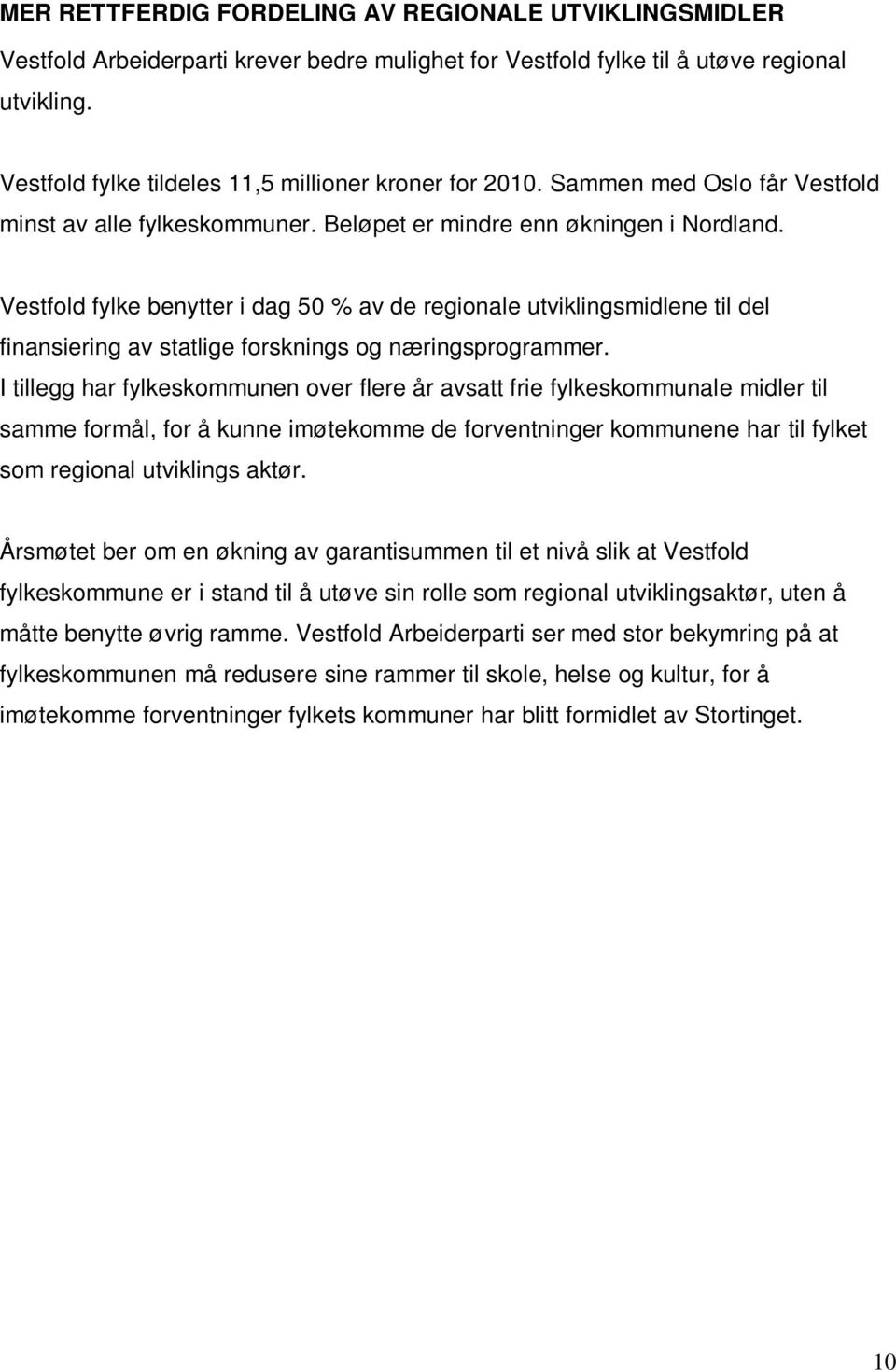 MER RETTFERDIG FORDELING AV REGIONALE UTVIKLINGSMIDLER
Vestfold Arbeiderparti krever bedre mulighet for Vestfold fylke til å utøve regional utvikling.

Vestfold fylke tildeles 11,5 millioner kroner for 2010. Sammen med Oslo får Vestfold minst av alle fylkeskommuner. Beløpet er mindre enn økningen i Nordland.

Vestfold fylke benytter i dag 50 % av de regionale utviklingsmidlene til del finansiering av statlige forsknings og næringsprogrammer.
I tillegg har fylkeskommunen over flere år avsatt frie fylkeskommunale midler til samme formål, for å kunne imøtekomme de forventninger kommunene har til fylket som regional utviklings aktør.

Årsmøtet ber om en økning av garantisummen til et nivå slik at Vestfold fylkeskommune er i stand til å utøve sin rolle som regional utviklingsaktør, uten å måtte benytte øvrig ramme. Vestfold Arbeiderparti ser med stor bekymring på at fylkeskommunen må redusere sine rammer til skole, helse og kultur, for å imøtekomme forventninger fylkets kommuner har blitt formidlet av Stortinget.

10